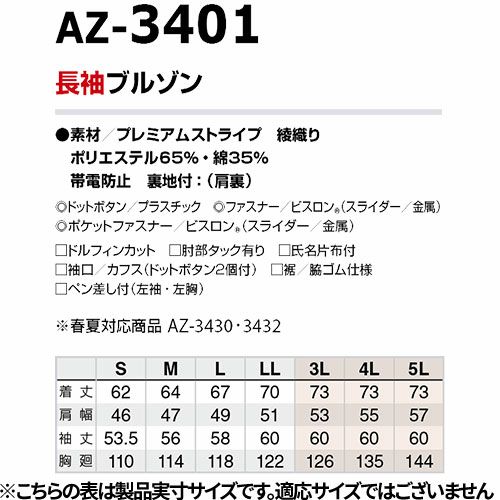 AZ-3401

長袖ブルゾン

●素材／プレミアムストライプ　綾織り
ポリエステル65%・綿35%
帯電防止　裏地付：（肩裏）

◎ドットボタン／プラスチック　◎ファスナー／ビスロン®（スライダー／金属）
◎ポケットファスナー／ビスロン®（スライダー／金属）

□ドルフィンカット　□肘部タック有り　□氏名片布付
□袖口／カフス（ドットボタン2個付）　□裾／脇ゴム仕様
□ペン差し付（左袖・左胸）

※春夏対応商品 AZ-3430・3432

|  | S | M | L | LL | 3L | 4L | 5L |
|---|---|---|---|---|---|---|---|
| 着丈 | 62 | 64 | 67 | 70 | 73 | 73 | 73 |
| 肩幅 | 46 | 47 | 49 | 51 | 53 | 55 | 57 |
| 袖丈 | 53.5 | 56 | 58 | 60 | 60 | 60 | 60 |
| 胸廻 | 110 | 114 | 118 | 122 | 126 | 135 | 144 |

※こちらの表は製品実寸サイズです。適応サイズではございません